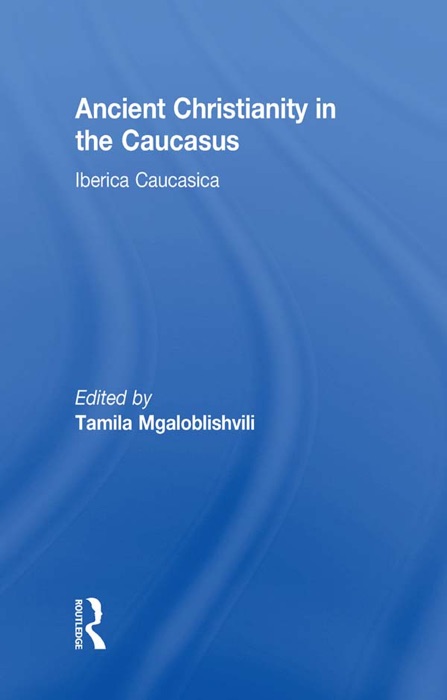 Ancient Christianity in the Caucasus

Iberica Caucasica

Edited by
Tamila Mgaloblishvili

ROUTLEDGE